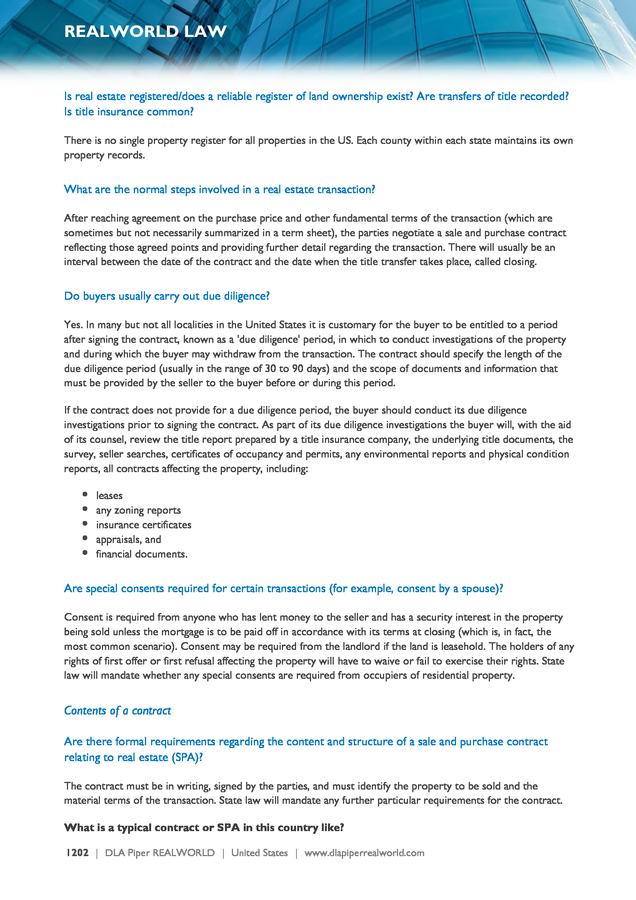 REALWORLD LAW

Is real estate registered/does a reliable register of land ownership exist? Are transfers of title recorded? Is title insurance common?

There is no single property register for all properties in the US. Each county within each state maintains its own property records.

What are the normal steps involved in a real estate transaction?

After reaching agreement on the purchase price and other fundamental terms of the transaction (which are sometimes but not necessarily summarized in a term sheet), the parties negotiate a sale and purchase contract reflecting those agreed points and providing further detail regarding the transaction. There will usually be an interval between the date of the contract and the date when the title transfer takes place, called closing.

Do buyers usually carry out due diligence?

Yes. In many but not all localities in the United States it is customary for the buyer to be entitled to a period after signing the contract, known as a 'due diligence' period, in which to conduct investigations of the property and during which the buyer may withdraw from the transaction. The contract should specify the length of the due diligence period (usually in the range of 30 to 90 days) and the scope of documents and information that must be provided by the seller to the buyer before or during this period.

If the contract does not provide for a due diligence period, the buyer should conduct its due diligence investigations prior to signing the contract. As part of its due diligence investigations the buyer will, with the aid of its counsel, review the title report prepared by a title insurance company, the underlying title documents, the survey, seller searches, certificates of occupancy and permits, any environmental reports and physical condition reports, all contracts affecting the property, including:

- leases
- any zoning reports
- insurance certificates
- appraisals, and
- financial documents.

Are special consents required for certain transactions (for example, consent by a spouse)?

Consent is required from anyone who has lent money to the seller and has a security interest in the property being sold unless the mortgage is to be paid off in accordance with its terms at closing (which is, in fact, the most common scenario). Consent may be required from the landlord if the land is leasehold. The holders of any rights of first offer or first refusal affecting the property will have to waive or fail to exercise their rights. State law will mandate whether any special consents are required from occupiers of residential property.

Contents of a contract

Are there formal requirements regarding the content and structure of a sale and purchase contract relating to real estate (SPA)?

The contract must be in writing, signed by the parties, and must identify the property to be sold and the material terms of the transaction. State law will mandate any further particular requirements for the contract.

What is a typical contract or SPA in this country like?

1202 | DLA Piper REALWORLD | United States | www.dlapiperrealworld.com